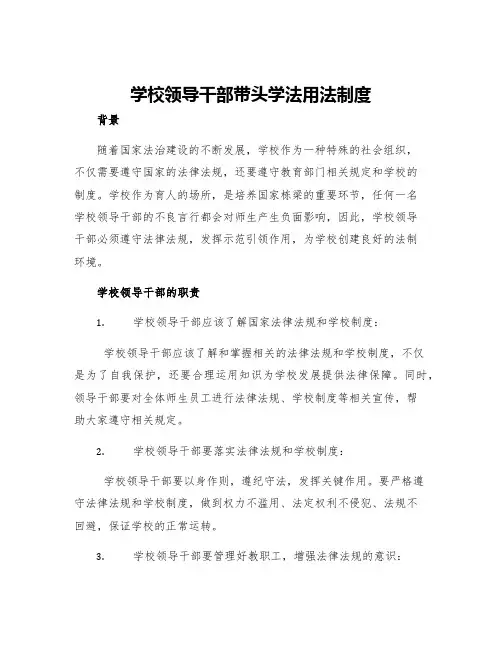 学校领导干部带头学法用法制度

背景

随着国家法治建设的不断发展，学校作为一种特殊的社会组织，不仅需要遵守国家的法律法规，还要遵守教育部门相关规定和学校的制度。学校作为育人的场所，是培养国家栋梁的重要环节，任何一名学校领导干部的不良言行都会对师生产生负面影响，因此，学校领导干部必须遵守法律法规，发挥示范引领作用，为学校创建良好的法制环境。

学校领导干部的职责

1. 学校领导干部应该了解国家法律法规和学校制度：

学校领导干部应该了解和掌握相关的法律法规和学校制度，不仅是为了自我保护，还要合理运用知识为学校发展提供法律保障。同时，领导干部要对全体师生员工进行法律法规、学校制度等相关宣传，帮助大家遵守相关规定。

2. 学校领导干部要落实法律法规和学校制度：

学校领导干部要以身作则，遵纪守法，发挥关键作用。要严格遵守法律法规和学校制度，做到权力不滥用、法定权利不侵犯、法规不回避，保证学校的正常运转。

3. 学校领导干部要管理好教职工，增强法律法规的意识：